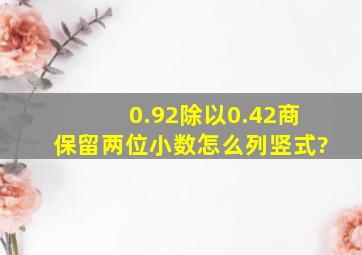 0.92除以0.42商保留两位小数怎么列竖式?